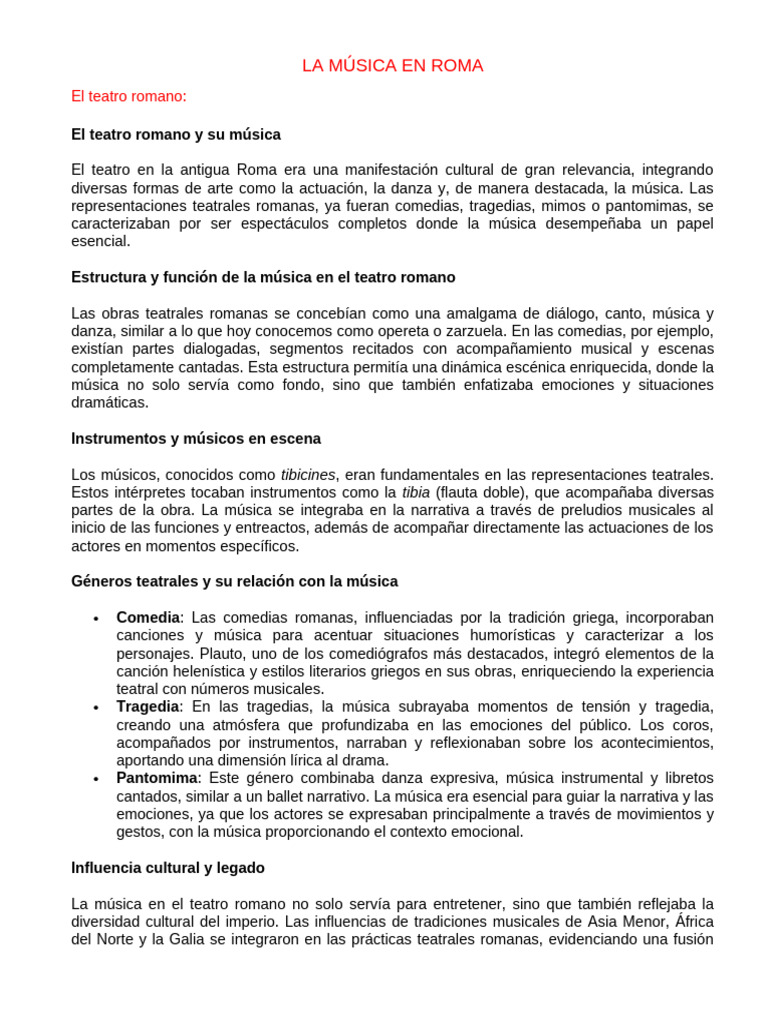 LA MÚSICA EN ROMA

El teatro romano:

El teatro romano y su música

El teatro en la antigua Roma era una manifestación cultural de gran relevancia, integrando diversas formas de arte como la actuación, la danza y, de manera destacada, la música. Las representaciones teatrales romanas, ya fueran comedias, tragedias, mimos o pantomimas, se caracterizaban por ser espectáculos completos donde la música desempeñaba un papel esencial.

Estructura y función de la música en el teatro romano

Las obras teatrales romanas se concebían como una amalgama de diálogo, canto, música y danza, similar a lo que hoy conocemos como opereta o zarzuela. En las comedias, por ejemplo, existían partes dialogadas, segmentos recitados con acompañamiento musical y escenas completamente cantadas. Esta estructura permitía una dinámica escénica enriquecida, donde la música no solo servía como fondo, sino que también enfatizaba emociones y situaciones dramáticas.

Instrumentos y músicos en escena

Los músicos, conocidos como tibicines, eran fundamentales en las representaciones teatrales. Estos intérpretes tocaban instrumentos como la tibia (flauta doble), que acompañaba diversas partes de la obra. La música se integraba en la narrativa a través de preludios musicales al inicio de las funciones y entreactos, además de acompañar directamente las actuaciones de los actores en momentos específicos.

Géneros teatrales y su relación con la música

• Comedia: Las comedias romanas, influenciadas por la tradición griega, incorporaban canciones y música para acentuar situaciones humorísticas y caracterizar a los personajes. Plauto, uno de los comediógrafos más destacados, integró elementos de la canción helenística y estilos literarios griegos en sus obras, enriqueciendo la experiencia teatral con números musicales.
• Tragedia: En las tragedias, la música subrayaba momentos de tensión y tragedia, creando una atmósfera que profundizaba en las emociones del público. Los coros, acompañados por instrumentos, narraban y reflexionaban sobre los acontecimientos, aportando una dimensión lírica al drama.
• Pantomima: Este género combinaba danza expresiva, música instrumental y libretos cantados, similar a un ballet narrativo. La música era esencial para guiar la narrativa y las emociones, ya que los actores se expresaban principalmente a través de movimientos y gestos, con la música proporcionando el contexto emocional.

Influencia cultural y legado

La música en el teatro romano no solo servía para entretener, sino que también reflejaba la diversidad cultural del imperio. Las influencias de tradiciones musicales de Asia Menor, África del Norte y la Galia se integraron en las prácticas teatrales romanas, evidenciando una fusión